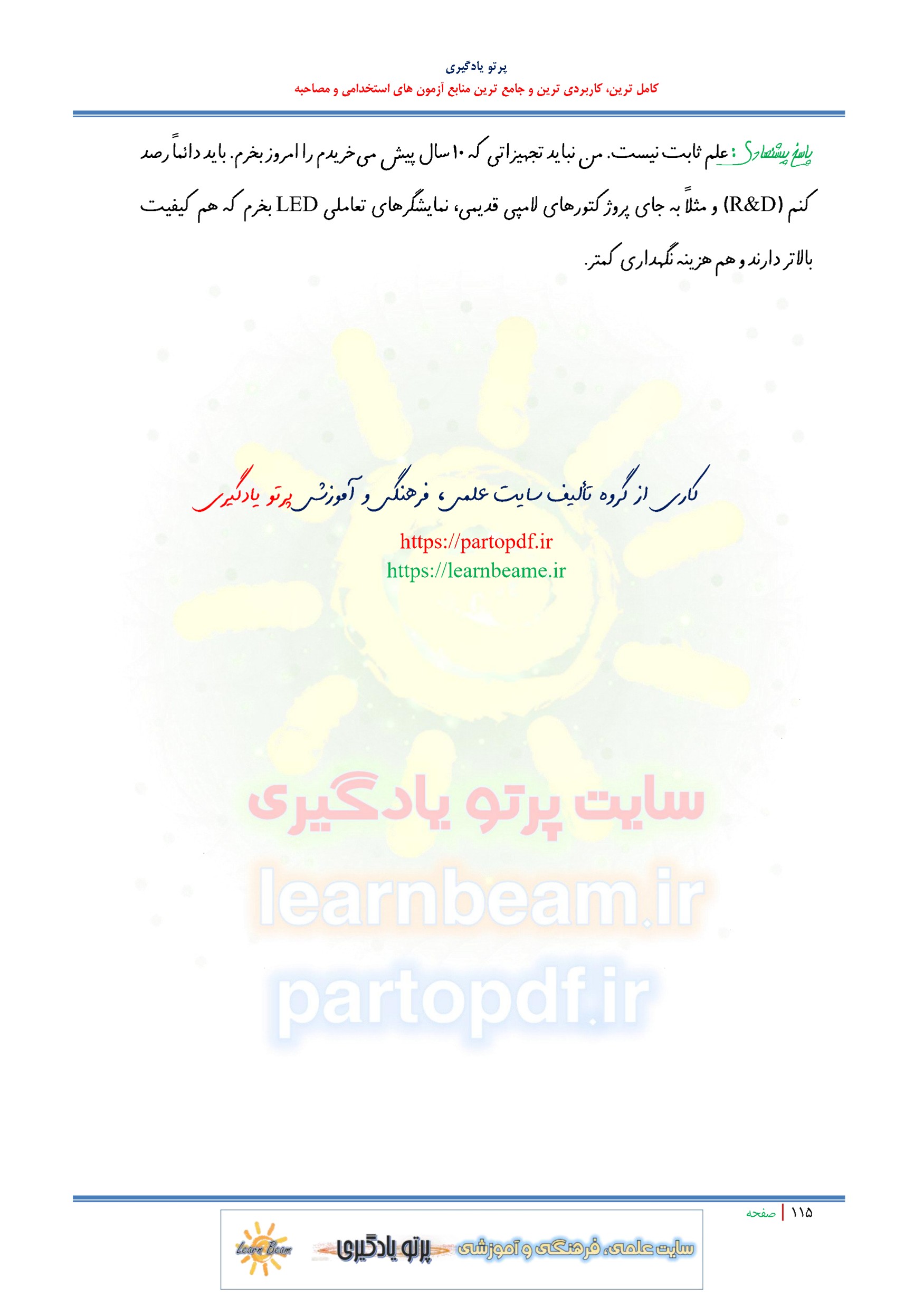 پرتو یادگیری

کامل ترین، کاربردی ترین و جامع ترین منابع آزمون های استخدامی و مصاحبه

پاسخ پیشنهادی: علم ثابت نیست. من نباید تجهیزاتی که ۱۰ سال پیش می‌خریدم را امروز بخرم. باید دائماً رصد کنم (R&D) و مثلاً به جای پروژکتورهای لامپی قدیمی، نمایشگرهای تعاملی LED بخرم که هم کیفیت بالاتر دارند و هم هزینه نگهداری کمتر.

کاری از گروه تألیف سایت علمی، فرهنگی و آموزشی پرتو یادگیری

https://partopdf.ir
https://learnbeame.ir

۱۱۵ | صفحه

Learn Beam پرتو یادگیری سایت علمی، فرهنگی و آموزشی

سایت پرتو یادگیری
learnbeam.ir
partopdf.ir